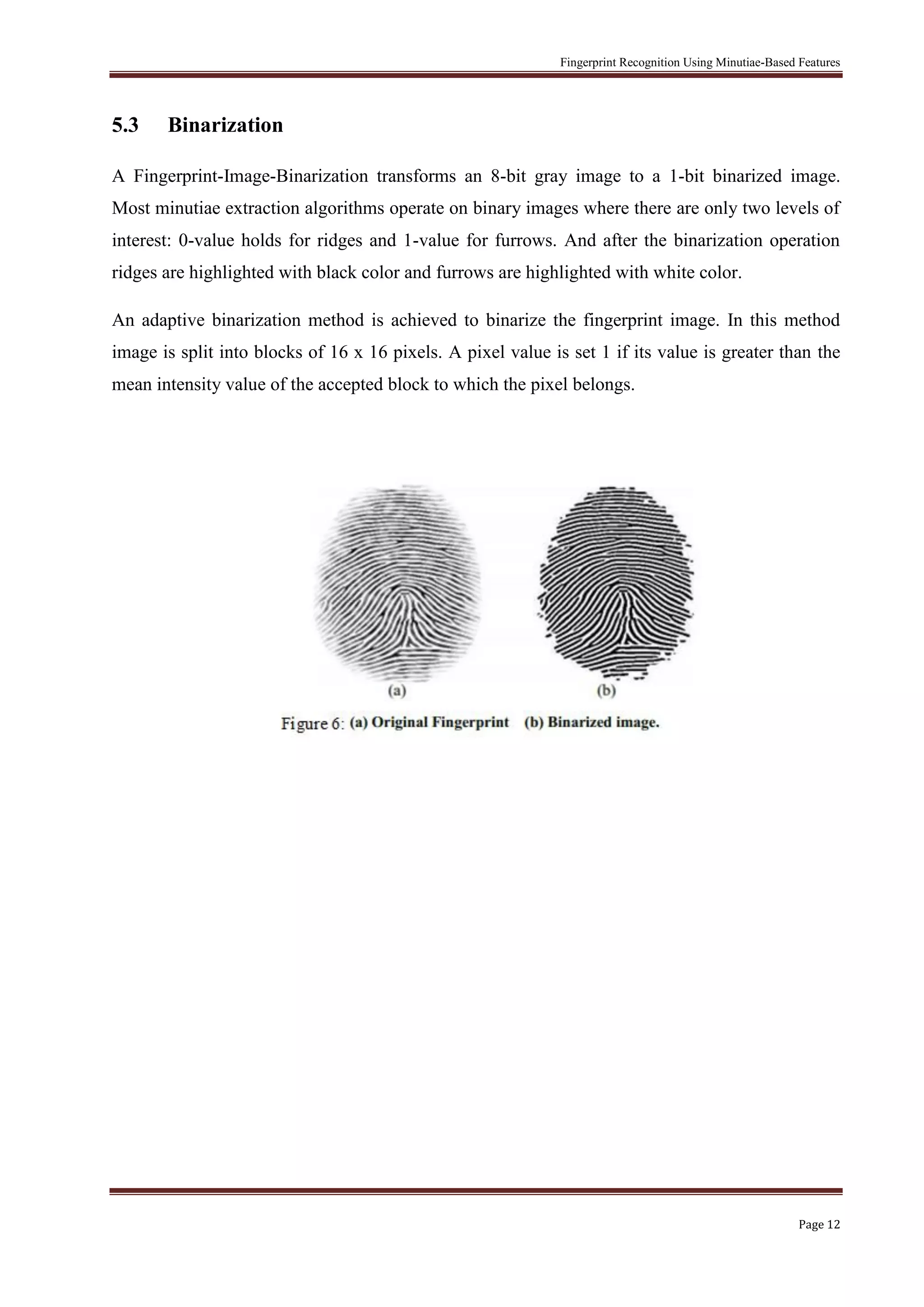 Fingerprint Recognition Using Minutiae-Based Features

5.3 Binarization

A Fingerprint-Image-Binarization transforms an 8-bit gray image to a 1-bit binarized image. Most minutiae extraction algorithms operate on binary images where there are only two levels of interest: 0-value holds for ridges and 1-value for furrows. And after the binarization operation ridges are highlighted with black color and furrows are highlighted with white color.

An adaptive binarization method is achieved to binarize the fingerprint image. In this method image is split into blocks of 16 x 16 pixels. A pixel value is set 1 if its value is greater than the mean intensity value of the accepted block to which the pixel belongs.

(a)

(b)

Figure 6: (a) Original Fingerprint (b) Binarized image.

Page 12